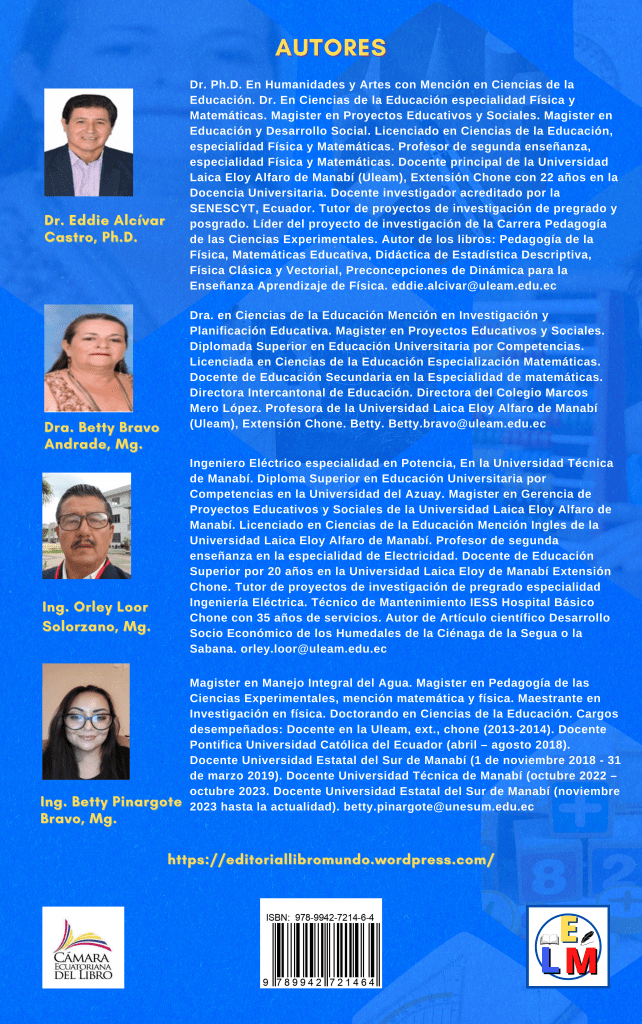 AUTORES

Dr. Eddie Alcívar Castro, Ph.D.

Dr. Ph.D. En Humanidades y Artes con Mención en Ciencias de la Educación. Dr. En Ciencias de la Educación especialidad Física y Matemáticas. Magister en Proyectos Educativos y Sociales. Magister en Educación y Desarrollo Social. Licenciado en Ciencias de la Educación, especialidad Física y Matemáticas. Profesor de segunda enseñanza, especialidad Física y Matemáticas. Docente principal de la Universidad Laica Eloy Alfaro de Manabí (Uleam), Extensión Chone con 22 años en la Docencia Universitaria. Docente investigador acreditado por la SENESCYT, Ecuador. Tutor de proyectos de investigación de pregrado y posgrado. Líder del proyecto de investigación de la Carrera Pedagogía de las Ciencias Experimentales. Autor de los libros: Pedagogía de la Física, Matemáticas Educativa, Didáctica de Estadística Descriptiva, Física Clásica y Vectorial, Preconcepciones de Dinámica para la Enseñanza Aprendizaje de Física. eddie.alcivar@uleam.edu.ec

Dra. Betty Bravo Andrade, Mg.

Dra. en Ciencias de la Educación Mención en Investigación y Planificación Educativa. Magister en Proyectos Educativos y Sociales. Diplomada Superior en Educación Universitaria por Competencias. Licenciada en Ciencias de la Educación Especialización Matemáticas. Docente de Educación Secundaria en la Especialidad de matemáticas. Directora Intercantonal de Educación. Directora del Colegio Marcos Mero López. Profesora de la Universidad Laica Eloy Alfaro de Manabí (Uleam), Extensión Chone. Betty. Betty.bravo@uleam.edu.ec

Ing. Orley Loor Solorzano, Mg.

Ingeniero Eléctrico especialidad en Potencia, En la Universidad Técnica de Manabí. Diploma Superior en Educación Universitaria por Competencias en la Universidad del Azuay. Magister en Gerencia de Proyectos Educativos y Sociales de la Universidad Laica Eloy Alfaro de Manabí. Licenciado en Ciencias de la Educación Mención Ingles de la Universidad Laica Eloy Alfaro de Manabí. Profesor de segunda enseñanza en la especialidad de Electricidad. Docente de Educación Superior por 20 años en la Universidad Laica Eloy de Manabí Extensión Chone. Tutor de proyectos de investigación de pregrado especialidad Ingeniería Eléctrica. Técnico de Mantenimiento IESS Hospital Básico Chone con 35 años de servicios. Autor de Artículo científico Desarrollo Socio Económico de los Humedales de la Ciénaga de la Segua o la Sabana. orley.loor@uleam.edu.ec

Ing. Betty Pinargote Bravo, Mg.

Magister en Manejo Integral del Agua. Magister en Pedagogía de las Ciencias Experimentales, mención matemática y física. Maestrante en Investigación en física. Doctorando en Ciencias de la Educación. Cargos desempeñados: Docente en la Uleam, ext., chone (2013-2014). Docente Pontifica Universidad Católica del Ecuador (abril – agosto 2018). Docente Universidad Estatal del Sur de Manabí (1 de noviembre 2018 - 31 de marzo 2019). Docente Universidad Técnica de Manabí (octubre 2022 – octubre 2023. Docente Universidad Estatal del Sur de Manabí (noviembre 2023 hasta la actualidad). betty.pinargote@unesum.edu.ec

https://editoriallibromundo.wordpress.com/

CÁMARA ECUATORIANA DEL LIBRO

ISBN: 978-9942-7214-6-4

9 789942 721464

E L M